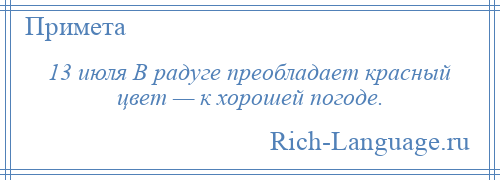 Примета

13 июля В радуге преобладает красный цвет — к хорошей погоде.

Rich-Language.ru